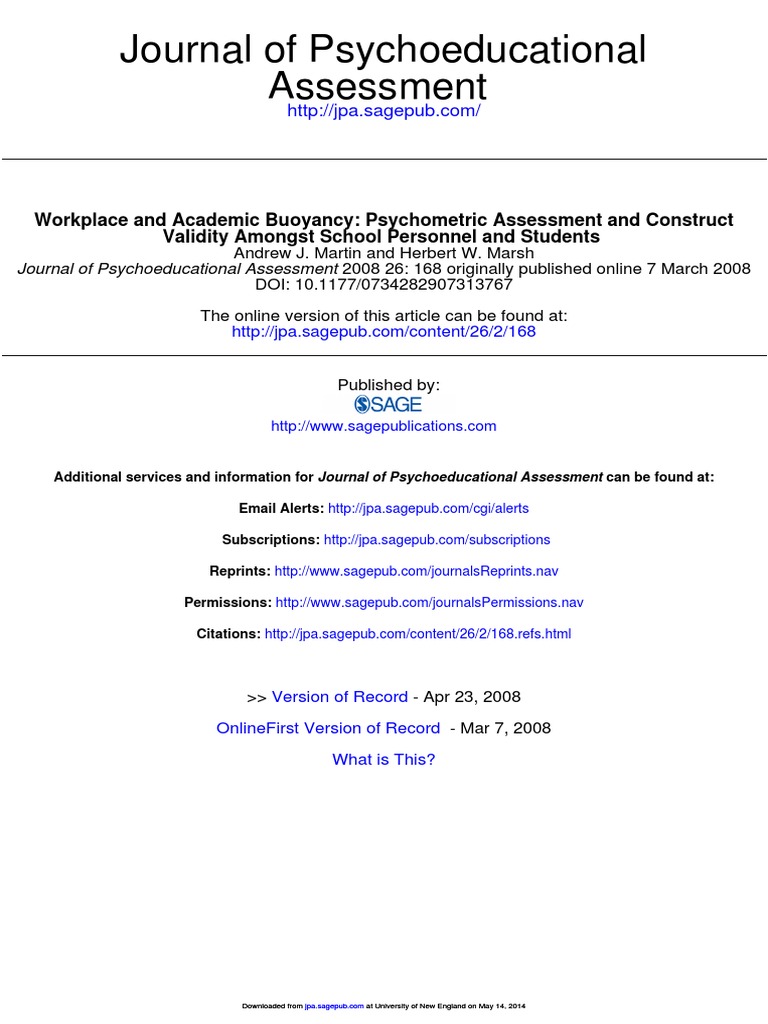 Journal of Psychoeducational Assessment
http://jpa.sagepub.com/

Workplace and Academic Buoyancy: Psychometric Assessment and Construct Validity Amongst School Personnel and Students
Andrew J. Martin and Herbert W. Marsh
Journal of Psychoeducational Assessment 2008 26: 168 originally published online 7 March 2008
DOI: 10.1177/0734282907313767

The online version of this article can be found at:
http://jpa.sagepub.com/content/26/2/168

Published by:
SAGE
http://www.sagepublications.com

Additional services and information for Journal of Psychoeducational Assessment can be found at:

Email Alerts: http://jpa.sagepub.com/cgi/alerts

Subscriptions: http://jpa.sagepub.com/subscriptions

Reprints: http://www.sagepub.com/journalsReprints.nav

Permissions: http://www.sagepub.com/journalsPermissions.nav

Citations: http://jpa.sagepub.com/content/26/2/168.refs.html

>> Version of Record - Apr 23, 2008

OnlineFirst Version of Record - Mar 7, 2008

What is This?

Downloaded from jpa.sagepub.com at University of New England on May 14, 2014